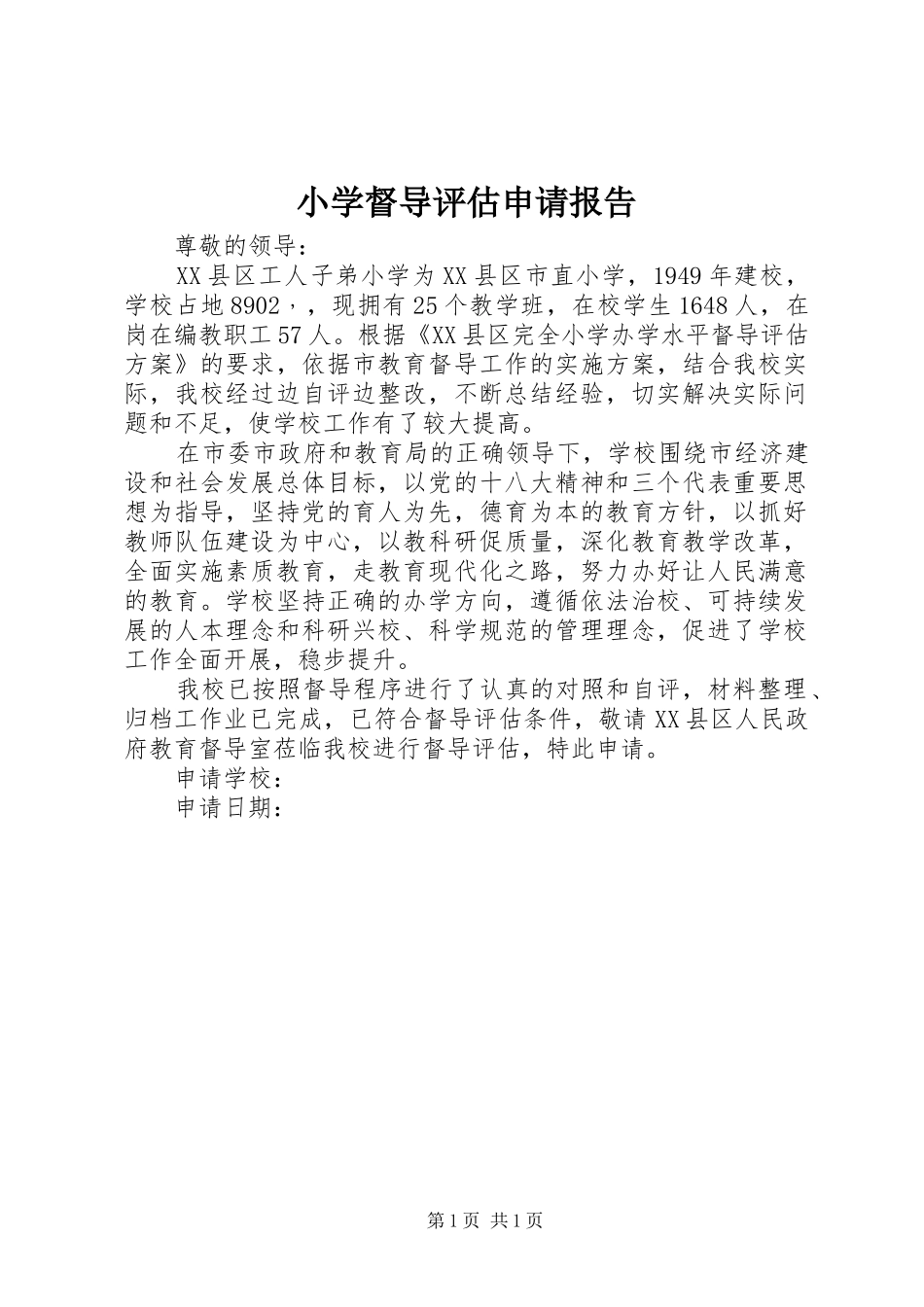 小学督导评估申请报告

尊敬的领导：

XX县区工人子弟小学为XX县区市直小学，1949年建校，学校占地8902，，现拥有25个教学班，在校学生1648人，在岗在编教职工57人。根据《XX县区完全小学办学水平督导评估方案》的要求，依据市教育督导工作的实施方案，结合我校实际，我校经过边自评边整改，不断总结经验，切实解决实际问题和不足，使学校工作有了较大提高。

在市委市政府和教育局的正确领导下，学校围绕市经济建设和社会发展总体目标，以党的十八大精神和三个代表重要思想为指导，坚持党的育人为先，德育为本的教育方针，以抓好教师队伍建设为中心，以教科研促质量，深化教育教学改革，全面实施素质教育，走教育现代化之路，努力办好让人民满意的教育。学校坚持正确的办学方向，遵循依法治校、可持续发展的人本理念和科研兴校、科学规范的管理理念，促进了学校工作全面开展，稳步提升。

我校已按照督导程序进行了认真的对照和自评，材料整理、归档工作业已完成，已符合督导评估条件，敬请XX县区人民政府教育督导室莅临我校进行督导评估，特此申请。

申请学校：

申请日期：

第1页 共1页